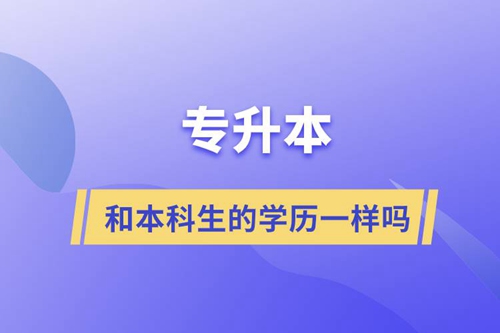 专升本

和本科生的学历一样吗